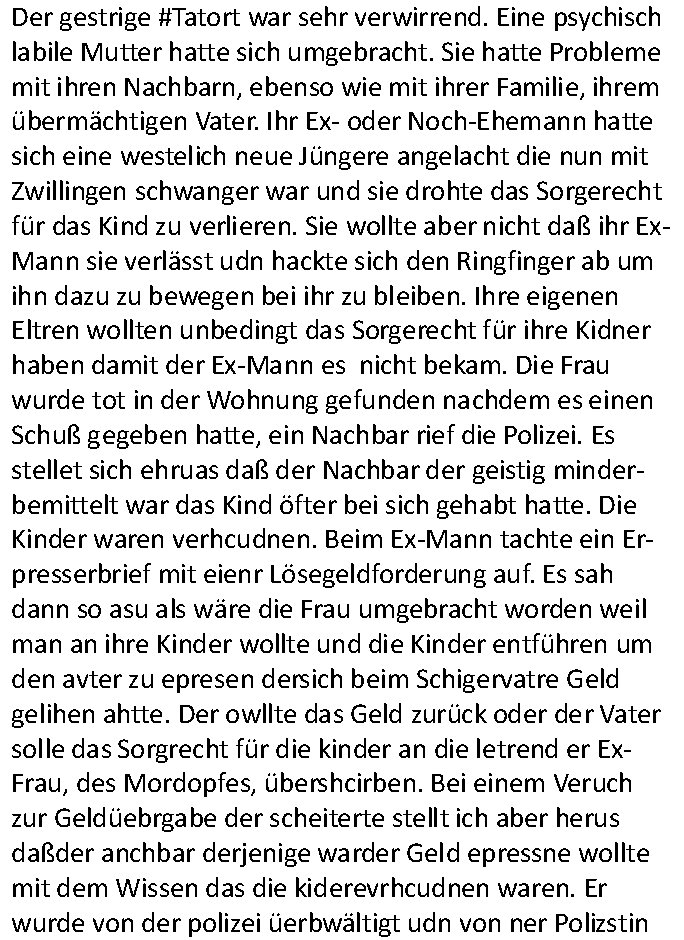 Der gestrige #Tatort war sehr verwirrend. Eine psychisch labile Mutter hatte sich umgebracht. Sie hatte Probleme mit ihren Nachbarn, ebenso wie mit ihrer Familie, ihrem übermächtigen Vater. Ihr Ex- oder Noch-Ehemann hatte sich eine westelich neue Jüngere angelacht die nun mit Zwillingen schwanger war und sie drohte das Sorgerecht für das Kind zu verlieren. Sie wollte aber nicht daß ihr Ex-Mann sie verlässt udn hackte sich den Ringfinger ab um ihn dazu zu bewegen bei ihr zu bleiben. Ihre eigenen Eltren wollten unbedingt das Sorgerecht für ihre Kidner haben damit der Ex-Mann es nicht bekam. Die Frau wurde tot in der Wohnung gefunden nachdem es einen Schuß gegeben hatte, ein Nachbar rief die Polizei. Es stellet sich ehruas daß der Nachbar der geistig minderbemittelt war das Kind öfter bei sich gehabt hatte. Die Kinder waren verhcudnen. Beim Ex-Mann tachte ein Erpresserbrief mit eienr Lösegeldforderung auf. Es sah dann so asu als wäre die Frau umgebracht worden weil man an ihre Kinder wollte und die Kinder entführen um den avter zu epresen dersich beim Schigervatre Geld gelihen ahtte. Der owllte das Geld zurück oder der Vater solle das Sorgrecht für die kinder an die letrend er Ex-Frau, des Mordopfes, übershcirben. Bei einem Veruch zur Geldüebrgabe der scheiterte stellt ich aber herus daßder anchbar derjenige warder Geld epressne wollte mit dem Wissen das die kiderevrhcudnen waren. Er wurde von der polizei üerbwältigt udn von ner Polizstin